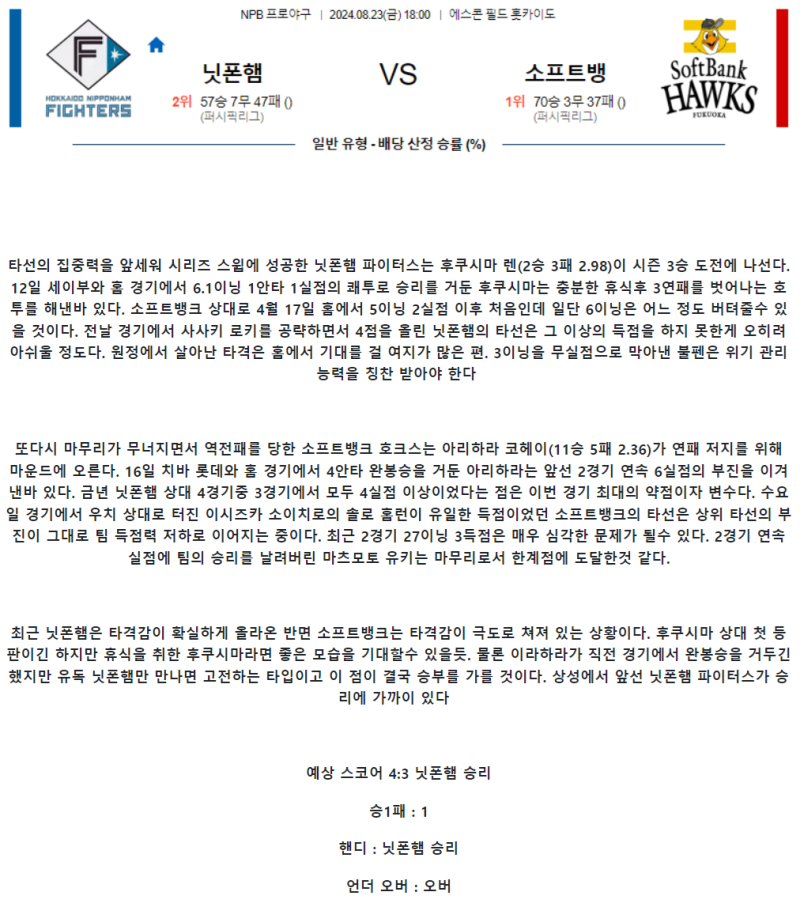 NPB 프로야구 | 2024.08.23(금) 18:00 | 에스콘 필드 홋카이도

HOKKAIDO NIPPONHAM
FIGHTERS

닛폰햄
2위 57승 7무 47패 ()
(퍼시픽리그)

VS

소프트뱅
1위 70승 3무 37패 ()
(퍼시픽리그)

SoftBank
HAWKS
FUKUOKA

일반 유형 - 배당 산정 승률 (%)

타선의 집중력을 앞세워 시리즈 스윕에 성공한 닛폰햄 파이터스는 후쿠시마 렌(2승 3패 2.98)이 시즌 3승 도전에 나선다. 12일 세이부와 홈 경기에서 6.1이닝 1안타 1실점의 쾌투로 승리를 거둔 후쿠시마는 충분한 휴식후 3연패를 벗어나는 호투를 해낸바 있다. 소프트뱅크 상대로 4월 17일 홈에서 5이닝 2실점 이후 처음인데 일단 6이닝은 어느 정도 버텨줄수 있을 것이다. 전날 경기에서 사사키 로키를 공략하면서 4점을 올린 닛폰햄의 타선은 그 이상의 득점을 하지 못한게 오히려 아쉬울 정도다. 원정에서 살아난 타격은 홈에서 기대를 걸 여지가 많은 편. 3이닝을 무실점으로 막아낸 불펜은 위기 관리 능력을 칭찬 받아야 한다

또다시 마무리가 무너지면서 역전패를 당한 소프트뱅크 호크스는 아리하라 코헤이(11승 5패 2.36)가 연패 저지를 위해 마운드에 오른다. 16일 치바 롯데와 홈 경기에서 4안타 완봉승을 거둔 아리하라는 앞선 2경기 연속 6실점의 부진을 이겨낸바 있다. 금년 닛폰햄 상대 4경기중 3경기에서 모두 4실점 이상이었다는 점은 이번 경기 최대의 약점이자 변수다. 수요일 경기에서 우치 상대로 터진 이시즈카 소이치로의 솔로 홈런이 유일한 득점이었던 소프트뱅크의 타선은 상위 타선의 부진이 그대로 팀 득점력 저하로 이어지는 중이다. 최근 2경기 27이닝 3득점은 매우 심각한 문제가 될수 있다. 2경기 연속 실점에 팀의 승리를 날려버린 마츠모토 유키는 마무리로서 한계점에 도달한것 같다.

최근 닛폰햄은 타격감이 확실하게 올라온 반면 소프트뱅크는 타격감이 극도로 쳐져 있는 상황이다. 후쿠시마 상대 첫 등판이긴 하지만 휴식을 취한 후쿠시마라면 좋은 모습을 기대할수 있을듯. 물론 이라하라가 직전 경기에서 완봉승을 거두긴 했지만 유독 닛폰햄만 만나면 고전하는 타입이고 이 점이 결국 승부를 가를 것이다. 상성에서 앞선 닛폰햄 파이터스가 승리에 가까이 있다

예상 스코어 4:3 닛폰햄 승리

승1패 : 1

핸디 : 닛폰햄 승리

언더 오버 : 오버